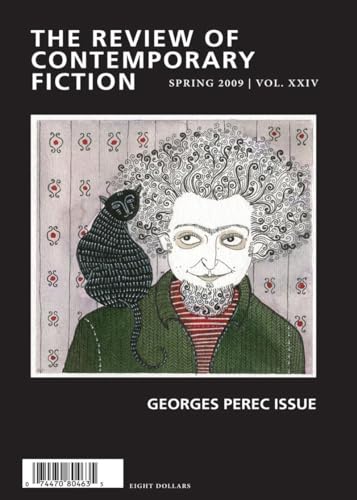 THE REVIEW OF CONTEMPORARY FICTION

SPRING 2009 | VOL. XXIV

GEORGES PEREC ISSUE

0 74470 80463 5

EIGHT DOLLARS